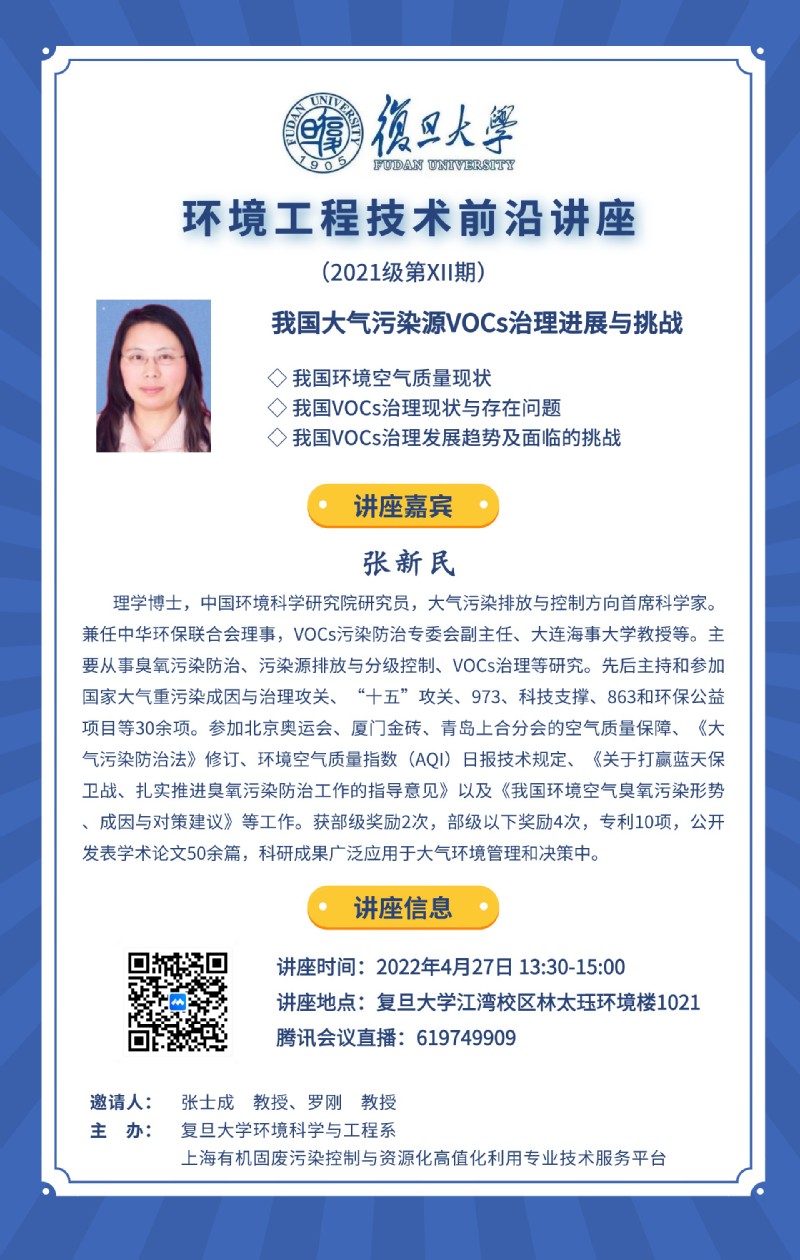 FUDAN UNIVERSITY 1905

復旦大學
FUDAN UNIVERSITY

环境工程技术前沿讲座

（2021级第XII期）

我国大气污染源VOCs治理进展与挑战

◇ 我国环境空气质量现状
◇ 我国VOCs治理现状与存在问题
◇ 我国VOCs治理发展趋势及面临的挑战

讲座嘉宾

张新民

理学博士，中国环境科学研究院研究员，大气污染排放与控制方向首席科学家。兼任中华环保联合会理事，VOCs污染防治专委会副主任、大连海事大学教授等。主要从事臭氧污染防治、污染源排放与分级控制、VOCs治理等研究。先后主持和参加国家大气重污染成因与治理攻关、“十五”攻关、973、科技支撑、863和环保公益项目等30余项。参加北京奥运会、厦门金砖、青岛上合分会的空气质量保障、《大气污染防治法》修订、环境空气质量指数（AQI）日报技术规定、《关于打赢蓝天保卫战、扎实推进臭氧污染防治工作的指导意见》以及《我国环境空气臭氧污染形势、成因与对策建议》等工作。获部级奖励2次，部级以下奖励4次，专利10项，公开发表学术论文50余篇，科研成果广泛应用于大气环境管理和决策中。

讲座信息

讲座时间：2022年4月27日 13:30-15:00
讲座地点：复旦大学江湾校区林太珏环境楼1021
腾讯会议直播：619749909

邀请人： 张士成 教授、罗刚 教授
主 办： 复旦大学环境科学与工程系
上海有机固废污染控制与资源化高值化利用专业技术服务平台